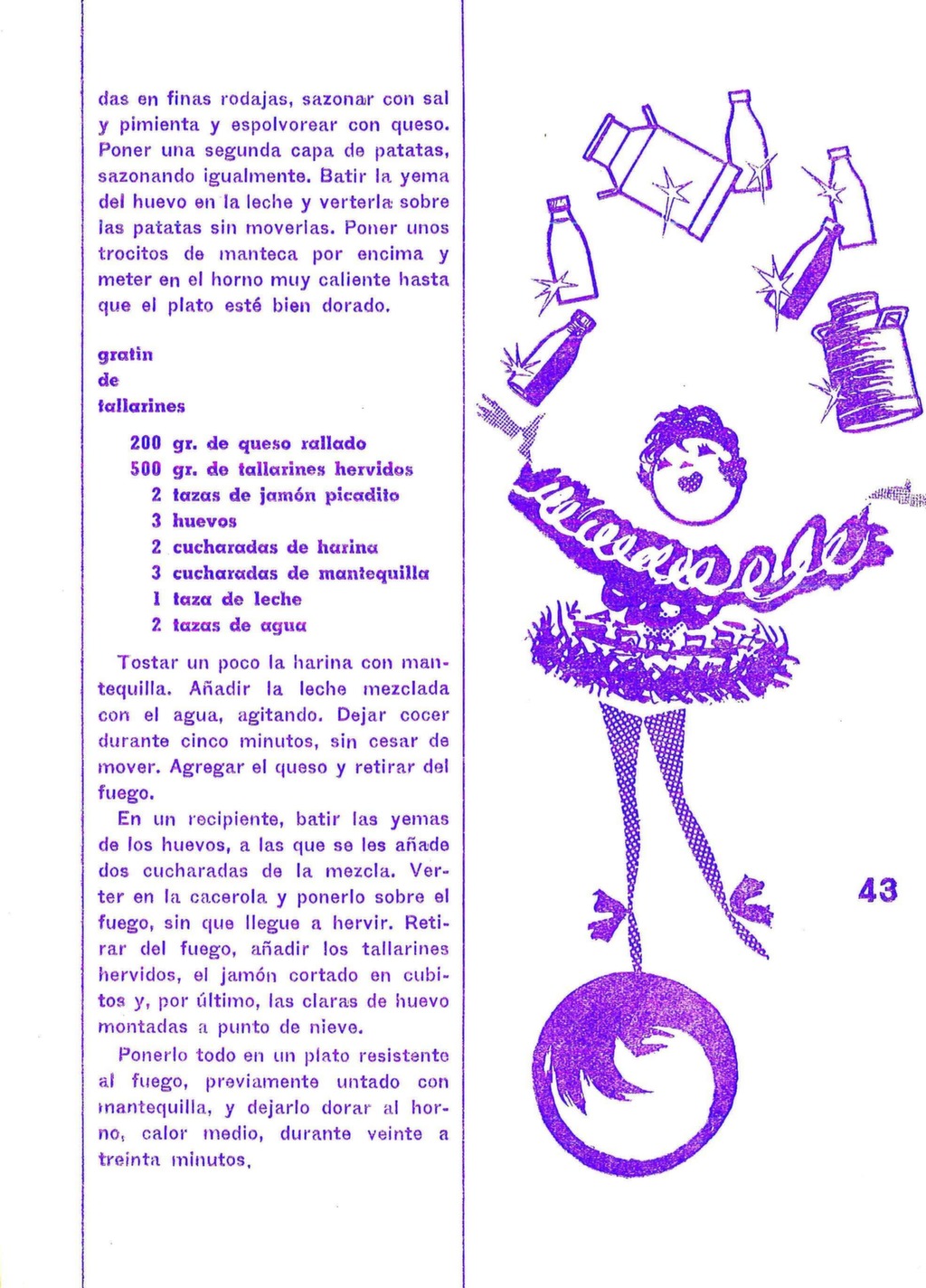 das en finas rodajas, sazonar con sal y pimienta y espolvorear con queso. Poner una segunda capa de patatas, sazonando igualmente. Batir la yema del huevo en la leche y verterla sobre las patatas sin moverlas. Poner unos trocitos de manteca por encima y meter en el horno muy caliente hasta que el plato esté bien dorado.

gratin
de
tallarines

200 gr. de queso rallado
500 gr. de tallarines hervidos
2 tazas de jamón picadito
3 huevos
2 cucharadas de harina
3 cucharadas de mantequilla
1 taza de leche
2 tazas de agua

Tostar un poco la harina con mantequilla. Añadir la leche mezclada con el agua, agitando. Dejar cocer durante cinco minutos, sin cesar de mover. Agregar el queso y retirar del fuego.

En un recipiente, batir las yemas de los huevos, a las que se les añade dos cucharadas de la mezcla. Verter en la cacerola y ponerlo sobre el fuego, sin que llegue a hervir. Retirar del fuego, añadir los tallarines hervidos, el jamón cortado en cubitos y, por último, las claras de huevo montadas a punto de nieve.

Ponerlo todo en un plato resistente al fuego, previamente untado con mantequilla, y dejarlo dorar al horno, calor medio, durante veinte a treinta minutos.

43